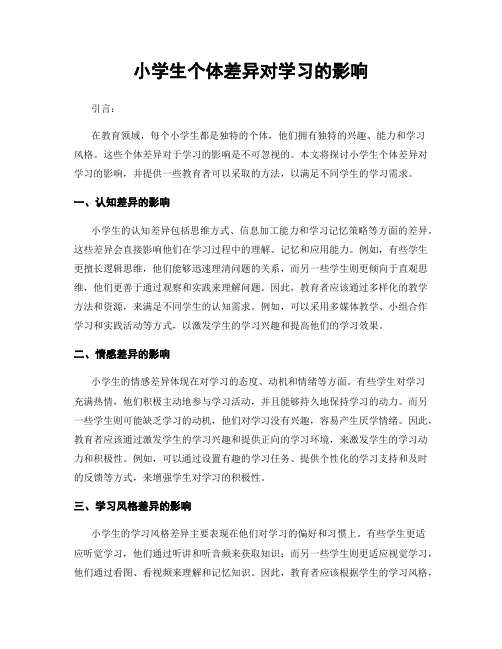 小学生个体差异对学习的影响

引言：

在教育领域，每个小学生都是独特的个体，他们拥有独特的兴趣、能力和学习风格。这些个体差异对于学习的影响是不可忽视的。本文将探讨小学生个体差异对学习的影响，并提供一些教育者可以采取的方法，以满足不同学生的学习需求。

一、认知差异的影响

小学生的认知差异包括思维方式、信息加工能力和学习记忆策略等方面的差异。这些差异会直接影响他们在学习过程中的理解、记忆和应用能力。例如，有些学生更擅长逻辑思维，他们能够迅速理清问题的关系，而另一些学生则更倾向于直观思维，他们更善于通过观察和实践来理解问题。因此，教育者应该通过多样化的教学方法和资源，来满足不同学生的认知需求。例如，可以采用多媒体教学、小组合作学习和实践活动等方式，以激发学生的学习兴趣和提高他们的学习效果。

二、情感差异的影响

小学生的情感差异体现在对学习的态度、动机和情绪等方面。有些学生对学习充满热情，他们积极主动地参与学习活动，并且能够持久地保持学习的动力。而另一些学生则可能缺乏学习的动机，他们对学习没有兴趣，容易产生厌学情绪。因此，教育者应该通过激发学生的学习兴趣和提供正向的学习环境，来激发学生的学习动力和积极性。例如，可以通过设置有趣的学习任务、提供个性化的学习支持和及时的反馈等方式，来增强学生对学习的积极性。

三、学习风格差异的影响

小学生的学习风格差异主要表现在他们对学习的偏好和习惯上。有些学生更适应听觉学习，他们通过听讲和听音频来获取知识；而另一些学生则更适应视觉学习，他们通过看图、看视频来理解和记忆知识。因此，教育者应该根据学生的学习风格，